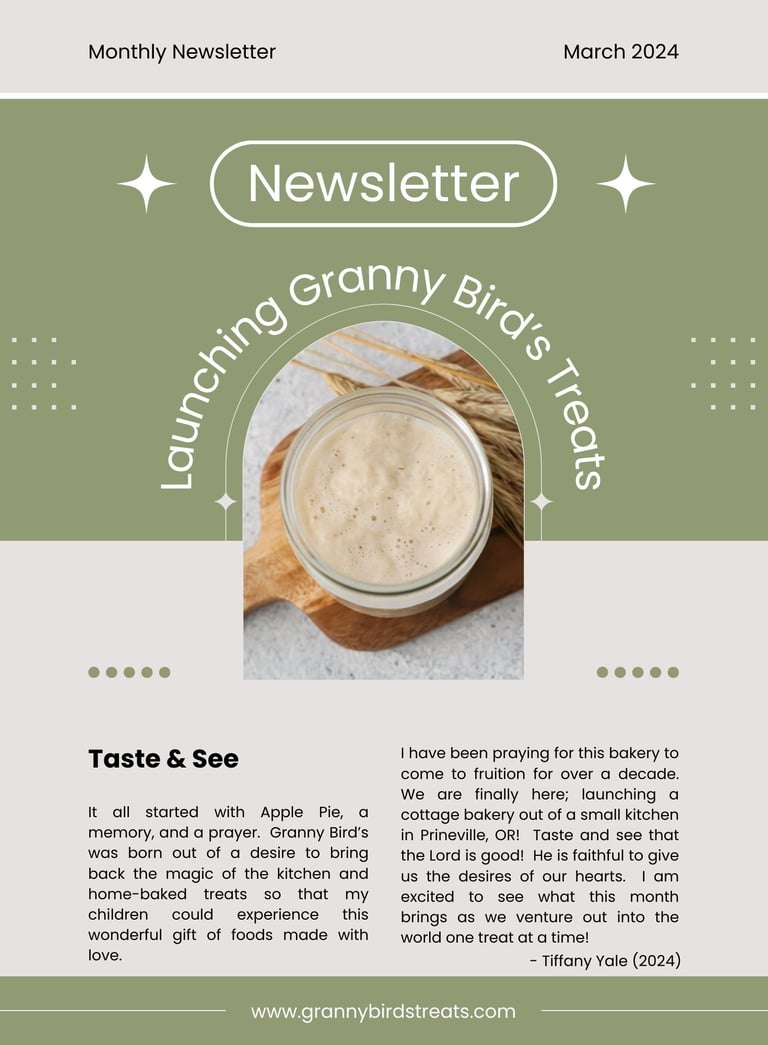 Monthly Newsletter

March 2024

Newsletter

Launching Granny Bird's Treats

Taste & See

It all started with Apple Pie, a memory, and a prayer. Granny Bird's was born out of a desire to bring back the magic of the kitchen and home-baked treats so that my children could experience this wonderful gift of foods made with love.

I have been praying for this bakery to come to fruition for over a decade. We are finally here; launching a cottage bakery out of a small kitchen in Prineville, OR! Taste and see that the Lord is good! He is faithful to give us the desires of our hearts. I am excited to see what this month brings as we venture out into the world one treat at a time!

- Tiffany Yale (2024)

www.grannybirdstreats.com